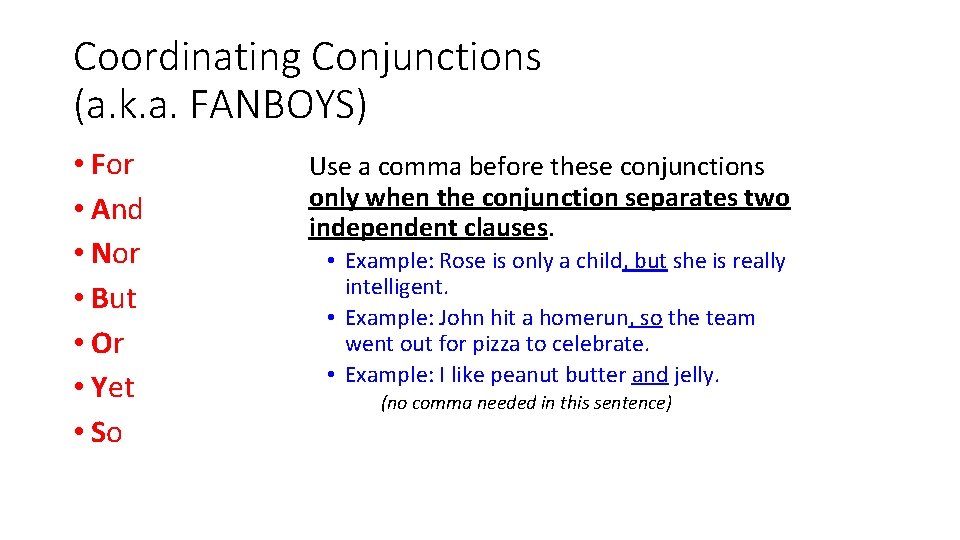 Coordinating Conjunctions (a.k.a. FANBOYS)

• For
• And
• Nor
• But
• Or
• Yet
• So

Use a comma before these conjunctions only when the conjunction separates two independent clauses.

• Example: Rose is only a child, but she is really intelligent.
• Example: John hit a homerun, so the team went out for pizza to celebrate.
• Example: I like peanut butter and jelly.

(no comma needed in this sentence)